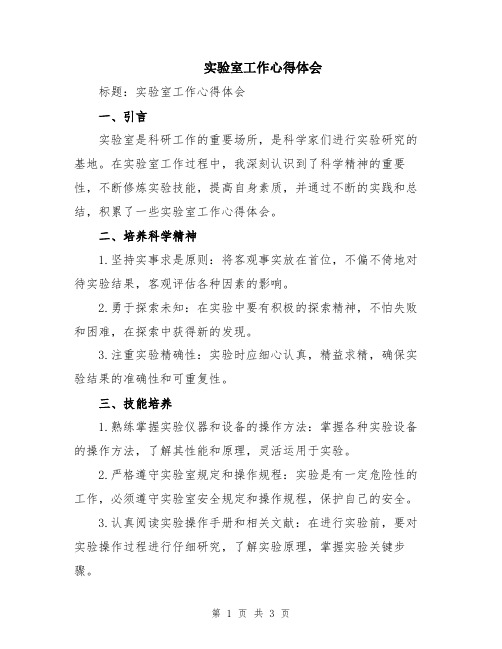 实验室工作心得体会

标题：实验室工作心得体会

一、引言

实验室是科研工作的重要场所，是科学家们进行实验研究的基地。在实验室工作过程中，我深刻认识到了科学精神的重要性，不断修炼实验技能，提高自身素质，并通过不断的实践和总结，积累了一些实验室工作心得体会。

二、培养科学精神

1.坚持实事求是原则：将客观事实放在首位，不偏不倚地对待实验结果，客观评估各种因素的影响。

2.勇于探索未知：在实验中要有积极的探索精神，不怕失败和困难，在探索中获得新的发现。

3.注重实验精确性：实验时应细心认真，精益求精，确保实验结果的准确性和可重复性。

三、技能培养

1.熟练掌握实验仪器和设备的操作方法：掌握各种实验设备的操作方法，了解其性能和原理，灵活运用于实验。

2.严格遵守实验室规定和操作规程：实验是有一定危险性的工作，必须遵守实验室安全规定和操作规程，保护自己的安全。

3.认真阅读实验操作手册和相关文献：在进行实验前，要对实验操作过程进行仔细研究，了解实验原理，掌握实验关键步骤。

第 1 页 共 3 页